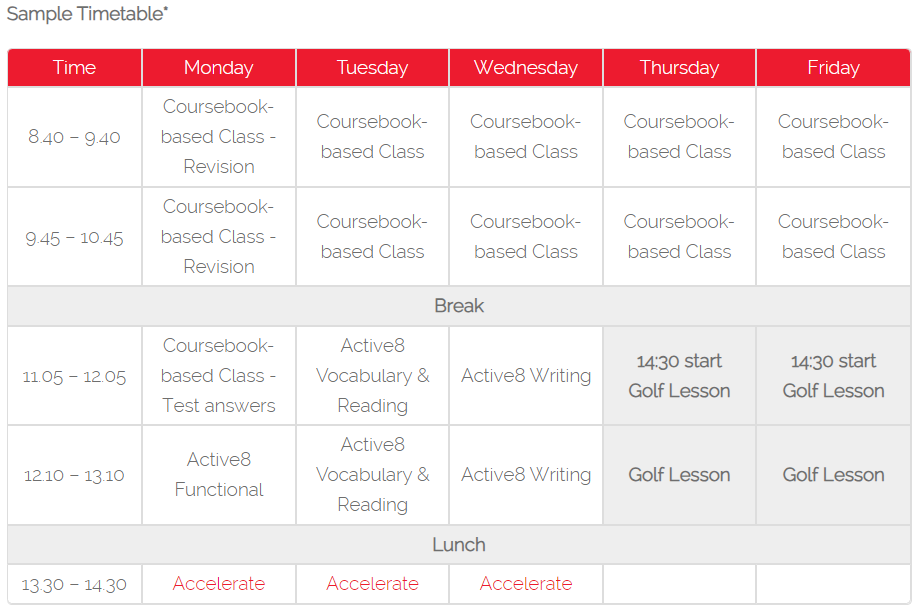 Sample Timetable*

| Time | Monday | Tuesday | Wednesday | Thursday | Friday |
|---|---|---|---|---|---|
| 8.40 – 9.40 | Coursebook-based Class - Revision | Coursebook-based Class | Coursebook-based Class | Coursebook-based Class | Coursebook-based Class |
| 9.45 – 10.45 | Coursebook-based Class - Revision | Coursebook-based Class | Coursebook-based Class | Coursebook-based Class | Coursebook-based Class |
| Break | | | | | |
| 11.05 – 12.05 | Coursebook-based Class - Test answers | Active8 Vocabulary & Reading | Active8 Writing | 14:30 start Golf Lesson | 14:30 start Golf Lesson |
| 12.10 – 13.10 | Active8 Functional | Active8 Vocabulary & Reading | Active8 Writing | Golf Lesson | Golf Lesson |
| Lunch | | | | | |
| 13.30 – 14.30 | Accelerate | Accelerate | Accelerate | | |